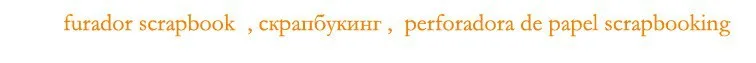 furador scrapbook , скрапбукинг , perforadora de papel scrapbooking